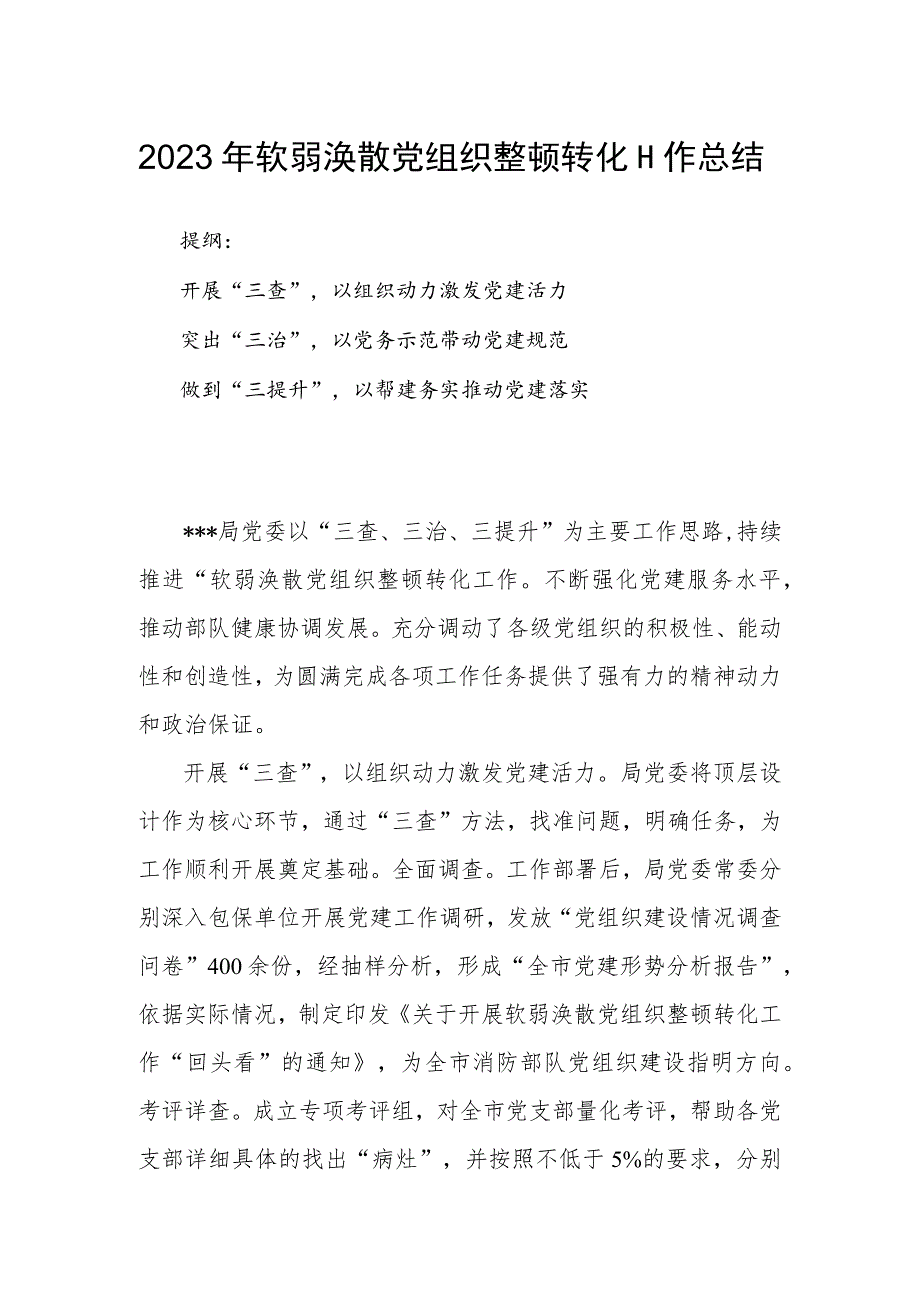 2023年软弱涣散党组织整顿转化H作总结

提纲：

开展“三查”，以组织动力激发党建活力

突出“三治”，以党务示范带动党建规范

做到“三提升”，以帮建务实推动党建落实

***局党委以“三查、三治、三提升”为主要工作思路，持续推进“软弱涣散党组织整顿转化工作。不断强化党建服务水平，推动部队健康协调发展。充分调动了各级党组织的积极性、能动性和创造性，为圆满完成各项工作任务提供了强有力的精神动力和政治保证。

开展“三查”，以组织动力激发党建活力。局党委将顶层设计作为核心环节，通过“三查”方法，找准问题，明确任务，为工作顺利开展奠定基础。全面调查。工作部署后，局党委常委分别深入包保单位开展党建工作调研，发放“党组织建设情况调查问卷”400余份，经抽样分析，形成“全市党建形势分析报告”，依据实际情况，制定印发《关于开展软弱涣散党组织整顿转化工作“回头看”的通知》，为全市消防部队党组织建设指明方向。考评详查。成立专项考评组，对全市党支部量化考评，帮助各党支部详细具体的找出“病灶”，并按照不低于5%的要求，分别